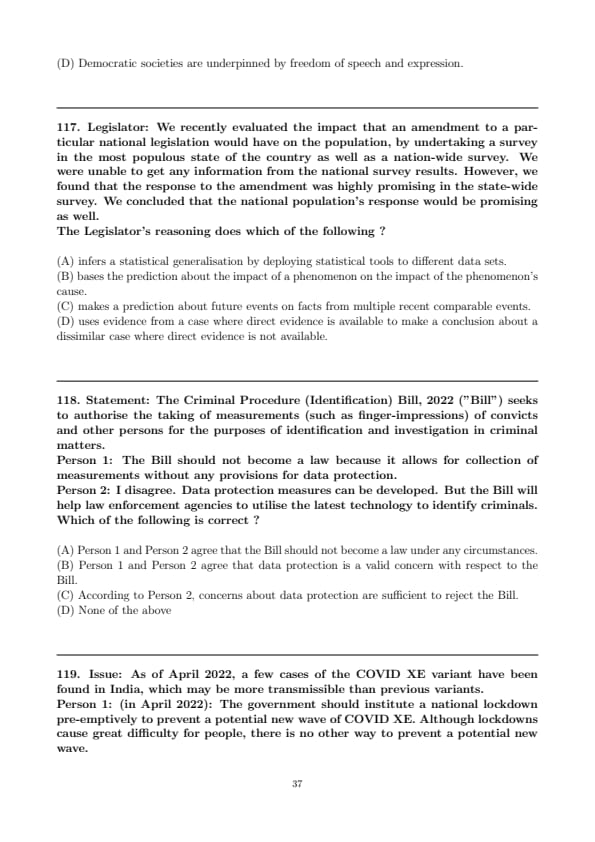 (D) Democratic societies are underpinned by freedom of speech and expression.

117. Legislator: We recently evaluated the impact that an amendment to a particular national legislation would have on the population, by undertaking a survey in the most populous state of the country as well as a nation-wide survey. We were unable to get any information from the national survey results. However, we found that the response to the amendment was highly promising in the state-wide survey. We concluded that the national population's response would be promising as well.
The Legislator's reasoning does which of the following ?

(A) infers a statistical generalisation by deploying statistical tools to different data sets.
(B) bases the prediction about the impact of a phenomenon on the impact of the phenomenon's cause.
(C) makes a prediction about future events on facts from multiple recent comparable events.
(D) uses evidence from a case where direct evidence is available to make a conclusion about a dissimilar case where direct evidence is not available.

118. Statement: The Criminal Procedure (Identification) Bill, 2022 ("Bill") seeks to authorise the taking of measurements (such as finger-impressions) of convicts and other persons for the purposes of identification and investigation in criminal matters.
Person 1: The Bill should not become a law because it allows for collection of measurements without any provisions for data protection.
Person 2: I disagree. Data protection measures can be developed. But the Bill will help law enforcement agencies to utilise the latest technology to identify criminals.
Which of the following is correct ?

(A) Person 1 and Person 2 agree that the Bill should not become a law under any circumstances.
(B) Person 1 and Person 2 agree that data protection is a valid concern with respect to the Bill.
(C) According to Person 2, concerns about data protection are sufficient to reject the Bill.
(D) None of the above

119. Issue: As of April 2022, a few cases of the COVID XE variant have been found in India, which may be more transmissible than previous variants.
Person 1: (in April 2022): The government should institute a national lockdown pre-emptively to prevent a potential new wave of COVID XE. Although lockdowns cause great difficulty for people, there is no other way to prevent a potential new wave.

37